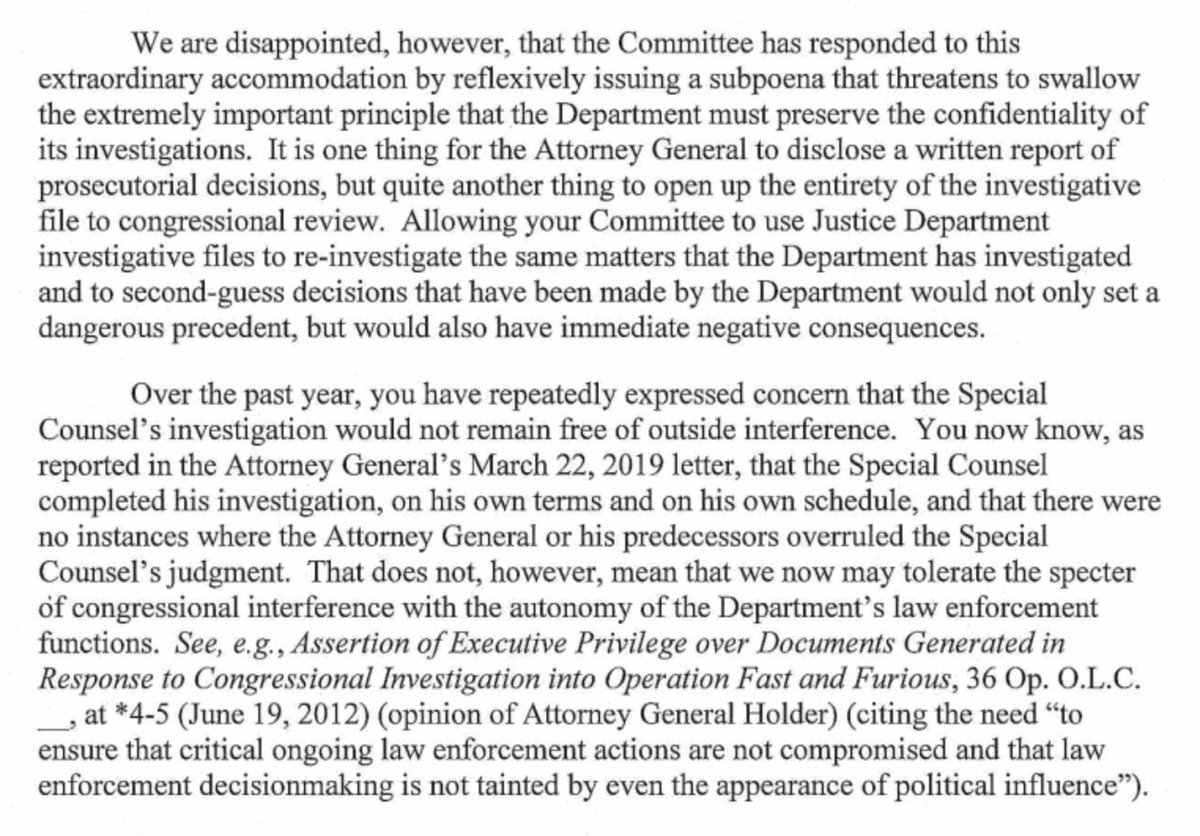 We are disappointed, however, that the Committee has responded to this extraordinary accommodation by reflexively issuing a subpoena that threatens to swallow the extremely important principle that the Department must preserve the confidentiality of its investigations. It is one thing for the Attorney General to disclose a written report of prosecutorial decisions, but quite another thing to open up the entirety of the investigative file to congressional review. Allowing your Committee to use Justice Department investigative files to re-investigate the same matters that the Department has investigated and to second-guess decisions that have been made by the Department would not only set a dangerous precedent, but would also have immediate negative consequences.

Over the past year, you have repeatedly expressed concern that the Special Counsel's investigation would not remain free of outside interference. You now know, as reported in the Attorney General's March 22, 2019 letter, that the Special Counsel completed his investigation, on his own terms and on his own schedule, and that there were no instances where the Attorney General or his predecessors overruled the Special Counsel's judgment. That does not, however, mean that we now may tolerate the specter of congressional interference with the autonomy of the Department's law enforcement functions. See, e.g., Assertion of Executive Privilege over Documents Generated in Response to Congressional Investigation into Operation Fast and Furious, 36 Op. O.L.C. __, at *4-5 (June 19, 2012) (opinion of Attorney General Holder) (citing the need "to ensure that critical ongoing law enforcement actions are not compromised and that law enforcement decisionmaking is not tainted by even the appearance of political influence").